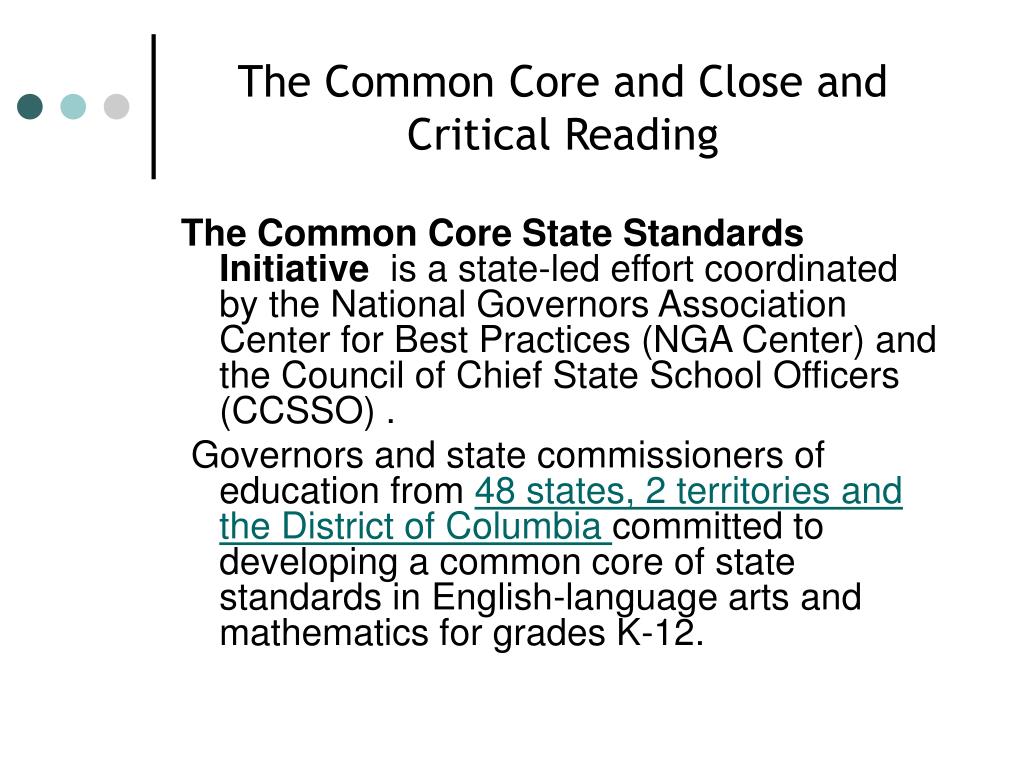 The Common Core and Close and Critical Reading

The Common Core State Standards Initiative is a state-led effort coordinated by the National Governors Association Center for Best Practices (NGA Center) and the Council of Chief State School Officers (CCSSO) .

Governors and state commissioners of education from 48 states, 2 territories and the District of Columbia committed to developing a common core of state standards in English-language arts and mathematics for grades K-12.